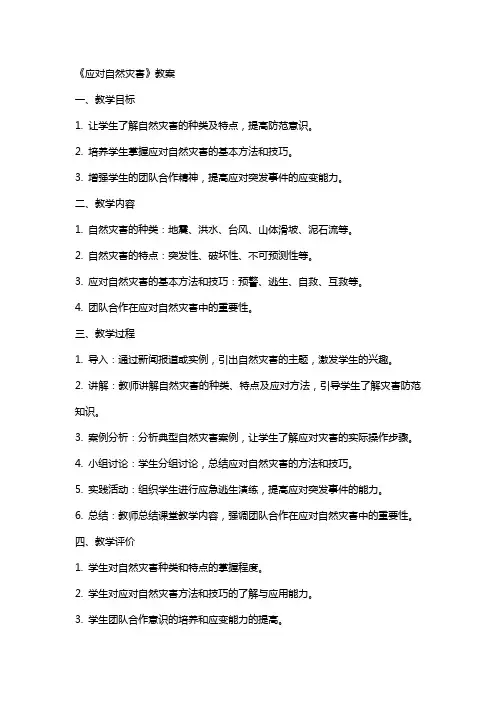 《应对自然灾害》教案

一、教学目标

1. 让学生了解自然灾害的种类及特点，提高防范意识。

2. 培养学生掌握应对自然灾害的基本方法和技巧。

3. 增强学生的团队合作精神，提高应对突发事件的应变能力。

二、教学内容

1. 自然灾害的种类：地震、洪水、台风、山体滑坡、泥石流等。

2. 自然灾害的特点：突发性、破坏性、不可预测性等。

3. 应对自然灾害的基本方法和技巧：预警、逃生、自救、互救等。

4. 团队合作在应对自然灾害中的重要性。

三、教学过程

1. 导入：通过新闻报道或实例，引出自然灾害的主题，激发学生的兴趣。

2. 讲解：教师讲解自然灾害的种类、特点及应对方法，引导学生了解灾害防范知识。

3. 案例分析：分析典型自然灾害案例，让学生了解应对灾害的实际操作步骤。

4. 小组讨论：学生分组讨论，总结应对自然灾害的方法和技巧。

5. 实践活动：组织学生进行应急逃生演练，提高应对突发事件的能力。

6. 总结：教师总结课堂教学内容，强调团队合作在应对自然灾害中的重要性。

四、教学评价

1. 学生对自然灾害种类和特点的掌握程度。

2. 学生对应对自然灾害方法和技巧的了解与应用能力。

3. 学生团队合作意识的培养和应变能力的提高。